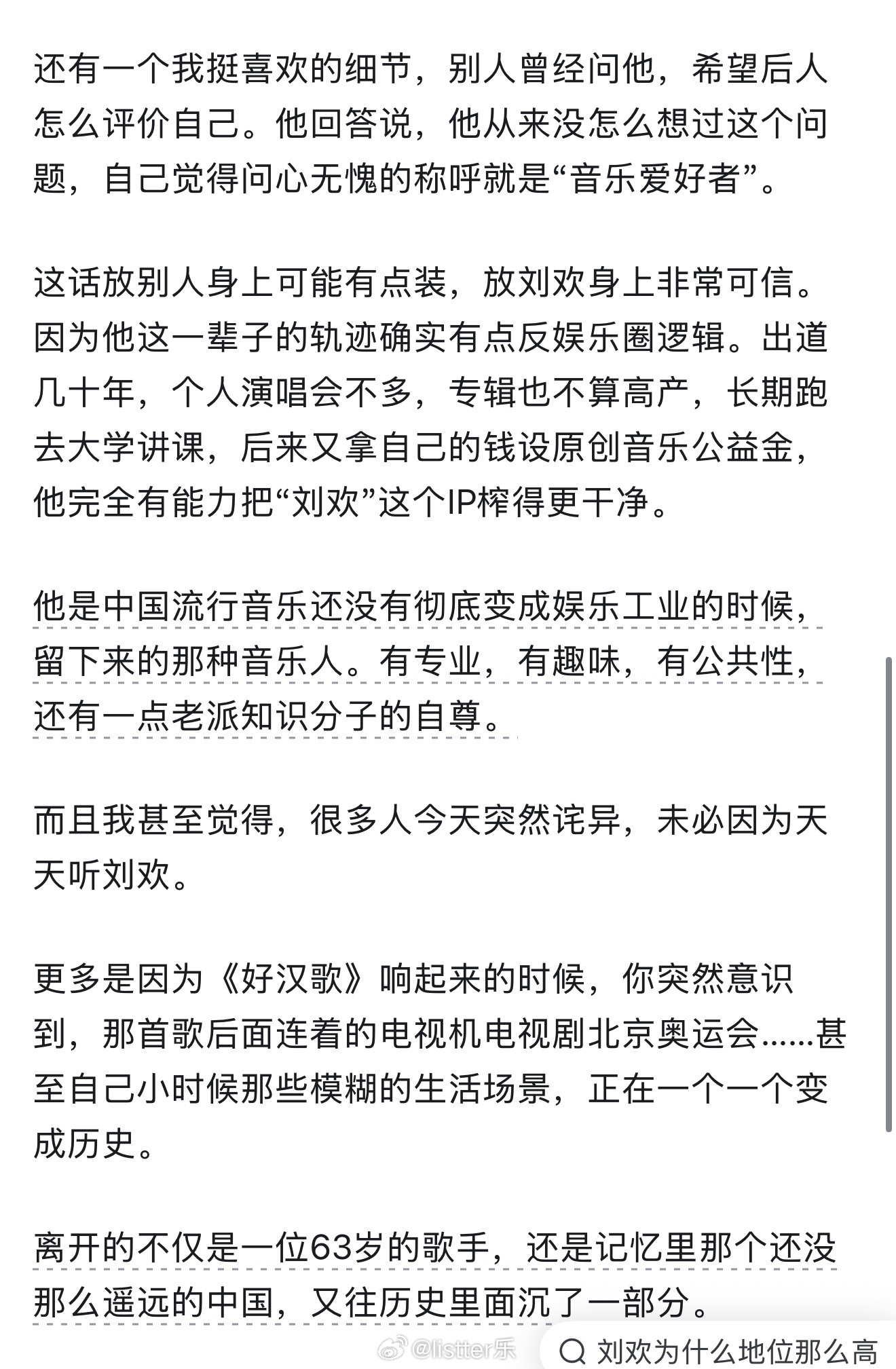 还有一个我挺喜欢的细节，别人曾经问他，希望后人怎么评价自己。他回答说，他从来没怎么想过这个问题，自己觉得问心无愧的称呼就是“音乐爱好者”。

这话放别人身上可能有点装，放刘欢身上非常可信。因为他这一辈子的轨迹确实有点反娱乐圈逻辑。出道几十年，个人演唱会不多，专辑也不算高产，长期跑去大学讲课，后来又拿自己的钱设原创音乐公益金，他完全有能力把“刘欢”这个IP榨得更干净。

他是中国流行音乐还没有彻底变成娱乐工业的时候，留下来的那种音乐人。有专业，有趣味，有公共性，还有一点老派知识分子的自尊。

而且我甚至觉得，很多人今天突然诧异，未必因为天天听刘欢。

更多是因为《好汉歌》响起来的时候，你突然意识到，那首歌后面连着的电视机电视剧北京奥运会……甚至自己小时候那些模糊的生活场景，正在一个一个变成历史。

离开的不仅是一位63岁的歌手，还是记忆里那个还没那么遥远的中国，又往历史里面沉了一部分。

@listter乐

刘欢为什么地位那么高